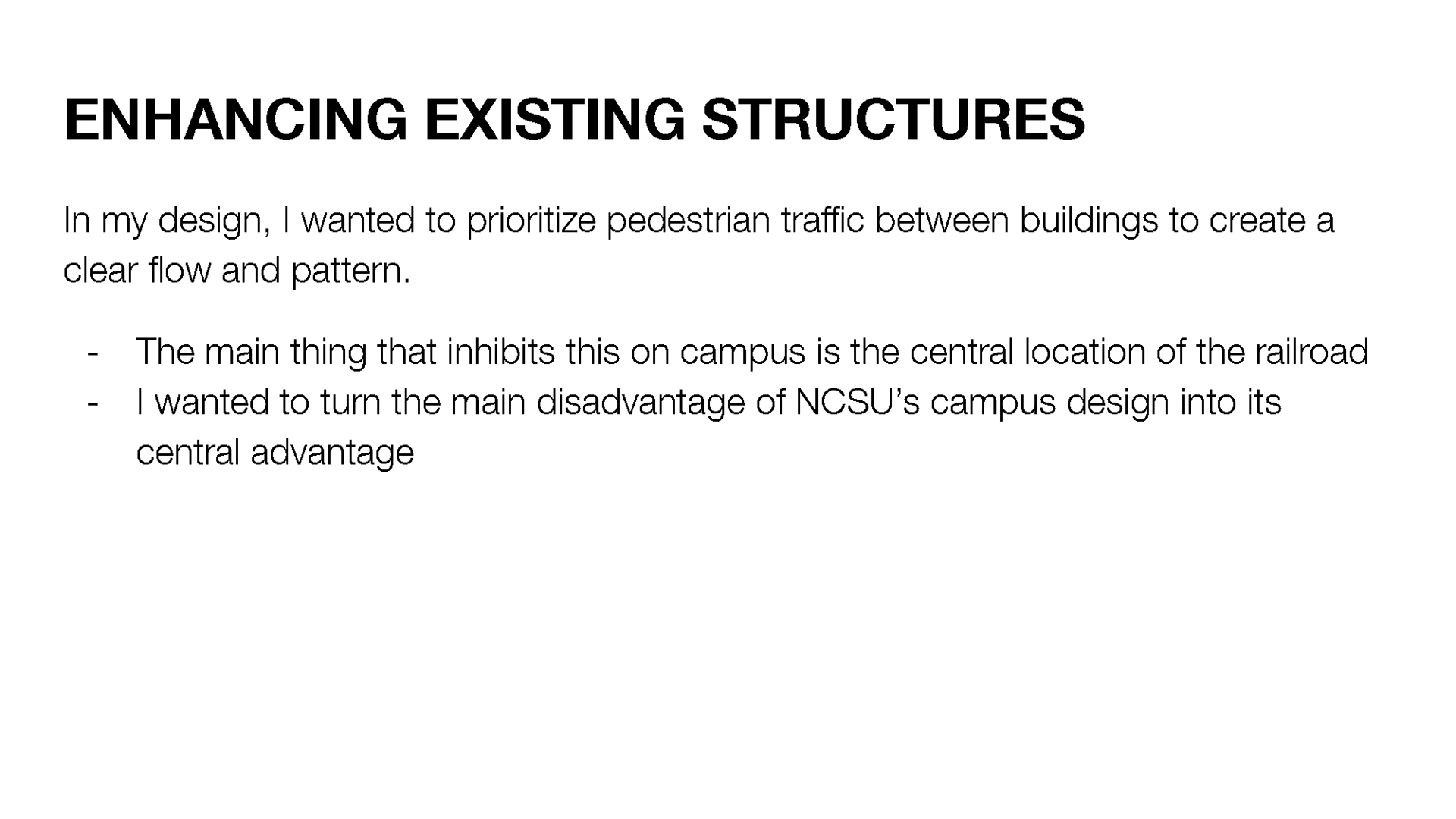 ENHANCING EXISTING STRUCTURES

In my design, I wanted to prioritize pedestrian traffic between buildings to create a clear flow and pattern.

- The main thing that inhibits this on campus is the central location of the railroad
- I wanted to turn the main disadvantage of NCSU’s campus design into its central advantage